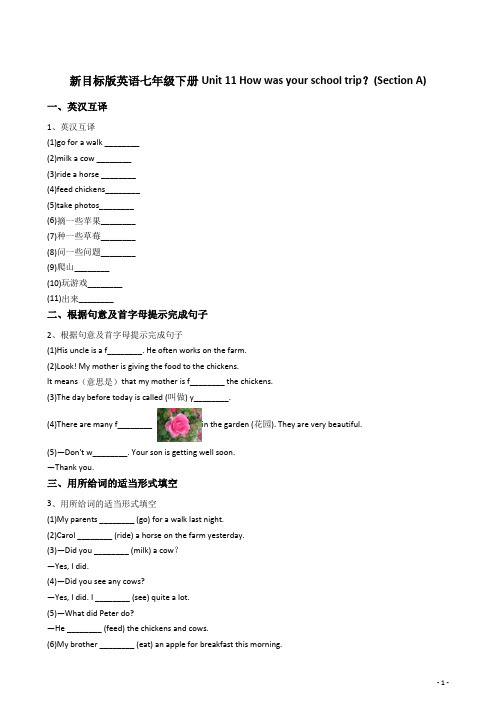 新目标版英语七年级下册 Unit 11 How was your school trip?（Section A)

一、英汉互译

1、英汉互译

(1)go for a walk ________

(2)milk a cow ________

(3)ride a horse ________

(4)feed chickens________

(5)take photos________

(6)摘一些苹果________

(7)种一些草莓________

(8)问一些问题________

(9)爬山________

(10)玩游戏________

(11)出来________

二、根据句意及首字母提示完成句子

2、根据句意及首字母提示完成句子

(1)His uncle is a f________. He often works on the farm.

(2)Look! My mother is giving the food to the chickens.

It means（意思是）that my mother is f________ the chickens.

(3)The day before today is called (叫做) y________.

(4)There are many f________ in the garden (花园). They are very beautiful.

(5)—Don't w________. Your son is getting well soon.

—Thank you.

三、用所给词的适当形式填空

3、用所给词的适当形式填空

(1)My parents ________ (go) for a walk last night.

(2)Carol ________ (ride) a horse on the farm yesterday.

(3)—Did you ________ (milk) a cow?

—Yes, I did.

(4)—Did you see any cows?

—Yes, I did. I ________ (see) quite a lot.

(5)—What did Peter do?

—He ________ (feed) the chickens and cows.

(6)My brother ________ (eat) an apple for breakfast this morning.

- 1 -